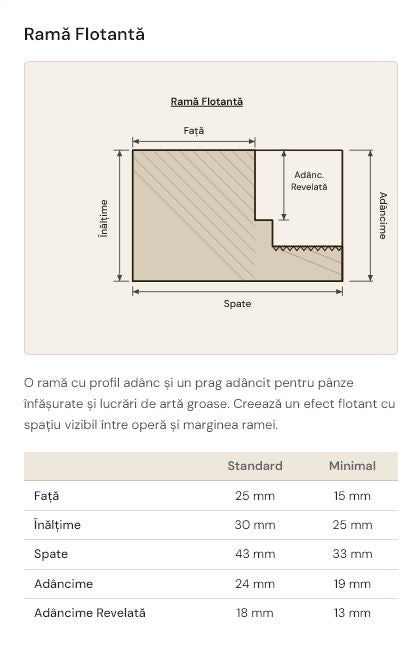 Ramă Flotantă

Ramă Flotantă

Față

Înălțime

Adânc. Revelată

Adâncime

Spate

O ramă cu profil adânc și un prag adâncit pentru pânze înfășurate și lucrări de artă groase. Creează un efect flotant cu spațiu vizibil între operă și marginea ramei.

| | Standard | Minimal |
|---|---|---|
| Față | 25 mm | 15 mm |
| Înălțime | 30 mm | 25 mm |
| Spate | 43 mm | 33 mm |
| Adâncime | 24 mm | 19 mm |
| Adâncime Revelată | 18 mm | 13 mm |